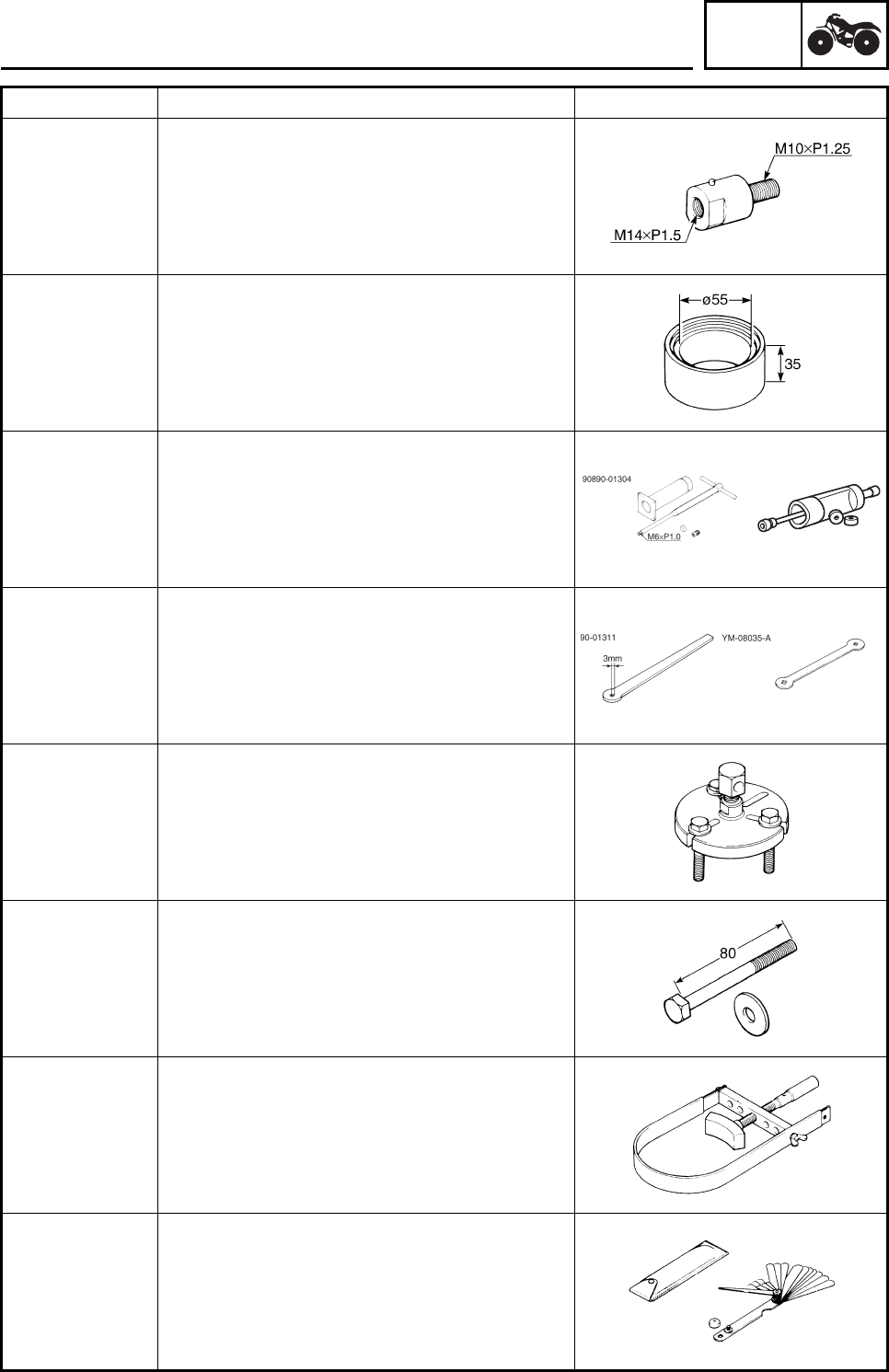 M10×P1.25
M14×P1.5

ø55
35

90890-01304
M6×P1.0

90-01311
YM-08035-A
3mm

80